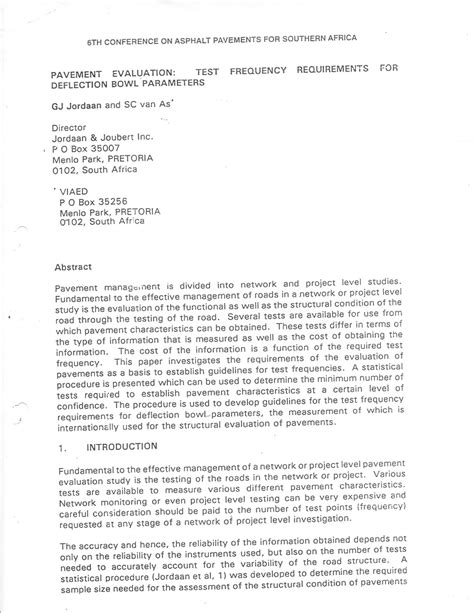 6TH CONFERENCE ON ASPHALT PAVEMENTS FOR SOUTHERN AFRICA

PAVEMENT EVALUATION: TEST FREQUENCY REQUIREMENTS FOR DEFLECTION BOWL PARAMETERS

GJ Jordaan and SC van As*

Director
Jordaan & Joubert Inc.
P O Box 35007
Menlo Park, PRETORIA
0102, South Africa

* VIAED
P O Box 35256
Menlo Park, PRETORIA
0102, South Africa

Abstract

Pavement management is divided into network and project level studies. Fundamental to the effective management of roads in a network or project level study is the evaluation of the functional as well as the structural condition of the road through the testing of the road. Several tests are available for use from which pavement characteristics can be obtained. These tests differ in terms of the type of information that is measured as well as the cost of obtaining the information. The cost of the information is a function of the required test frequency. This paper investigates the requirements of the evaluation of pavements as a basis to establish guidelines for test frequencies. A statistical procedure is presented which can be used to determine the minimum number of tests required to establish pavement characteristics at a certain level of confidence. The procedure is used to develop guidelines for the test frequency requirements for deflection bowl parameters, the measurement of which is internationally used for the structural evaluation of pavements.

1. INTRODUCTION

Fundamental to the effective management of a network or project level pavement evaluation study is the testing of the roads in the network or project. Various tests are available to measure various different pavement characteristics. Network monitoring or even project level testing can be very expensive and careful consideration should be paid to the number of test points (frequency) requested at any stage of a network of project level investigation.

The accuracy and hence, the reliability of the information obtained depends not only on the reliability of the instruments used, but also on the number of tests needed to accurately account for the variability of the road structure. A statistical procedure (Jordaan et al, 1) was developed to determine the required sample size needed for the assessment of the structural condition of pavements